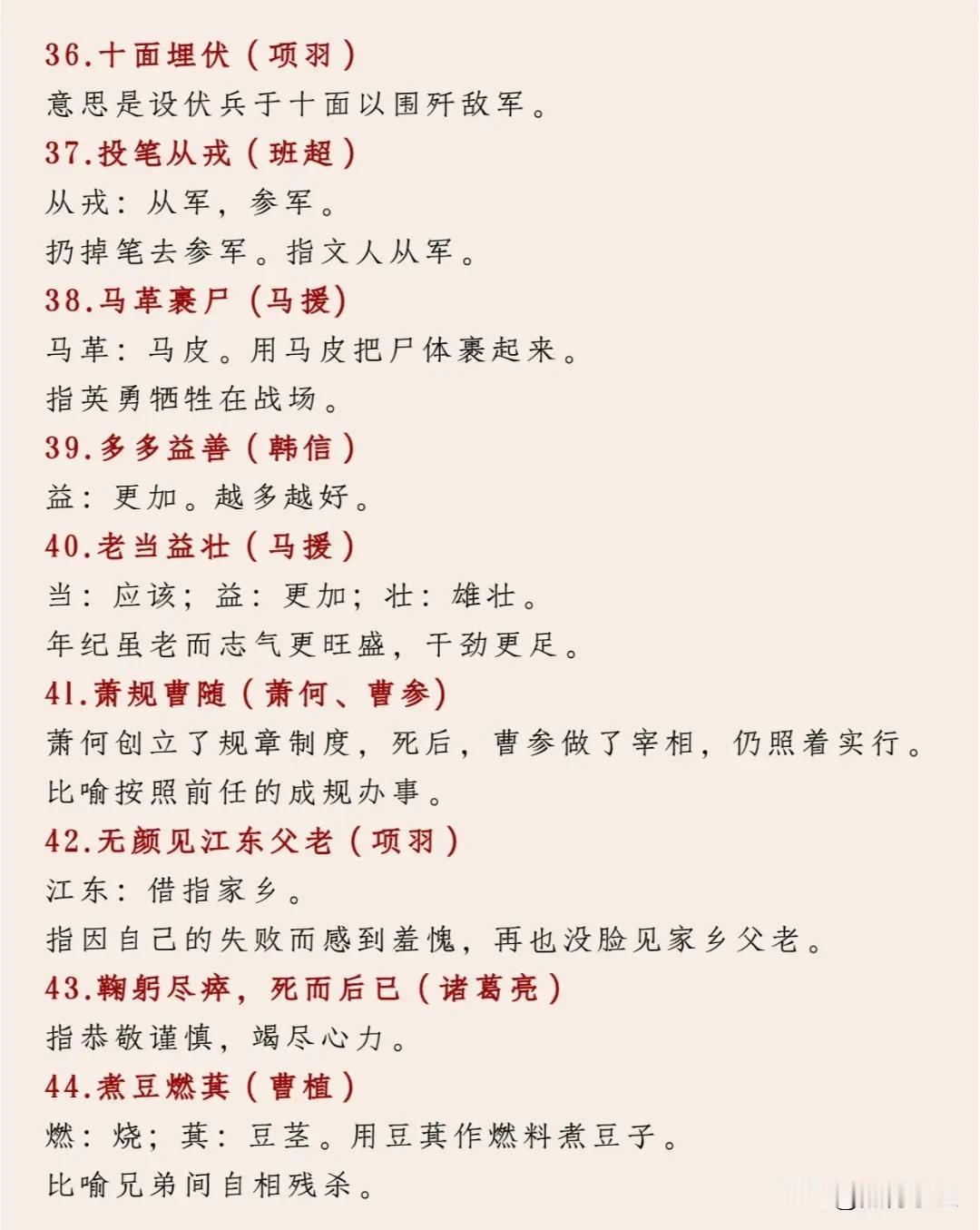 36.十面埋伏（项羽）
意思是设伏兵于十面以围歼敌军。
37.投笔从戎（班超）
从戎：从军，参军。
扔掉笔去参军。指文人从军。
38.马革裹尸（马援）
马革：马皮。用马皮把尸体裹起来。
指英勇牺牲在战场。
39.多多益善（韩信）
益：更加。越多越好。
40.老当益壮（马援）
当：应该；益：更加；壮：雄壮。
年纪虽老而志气更旺盛，干劲更足。
41.萧规曹随（萧何、曹参）
萧何创立了规章制度，死后，曹参做了宰相，仍照着实行。
比喻按照前任的成规办事。
42.无颜见江东父老（项羽）
江东：借指家乡。
指因自己的失败而感到羞愧，再也没脸见家乡父老。
43.鞠躬尽瘁，死而后已（诸葛亮）
指恭敬谨慎，竭尽心力。
44.煮豆燃萁（曹植）
燃：烧；萁：豆茎。用豆萁作燃料煮豆子。
比喻兄弟间自相残杀。